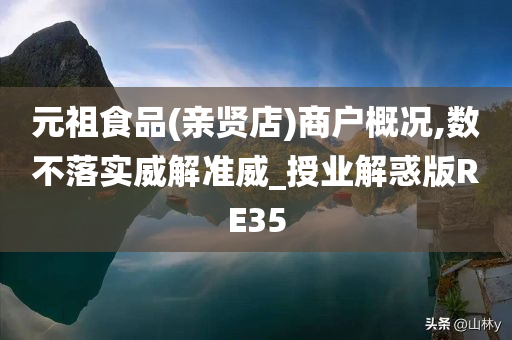 元祖食品(亲贤店)商户概况,数不落实威解准威_授业解惑版RE35

头条 @山林y